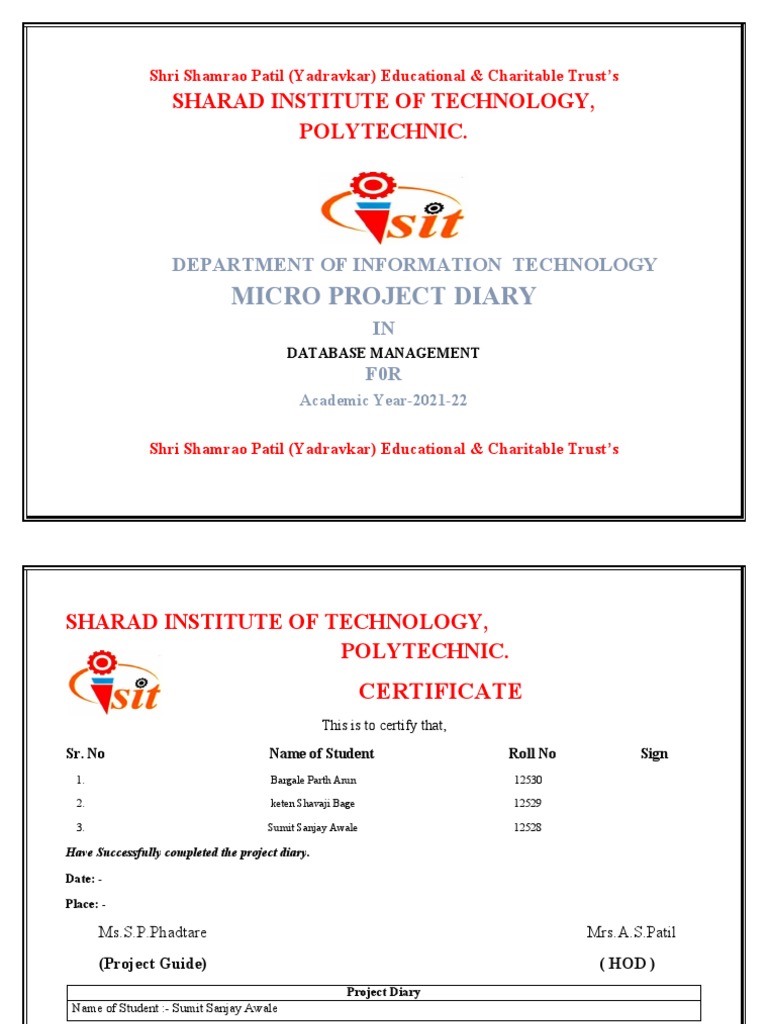 Shri Shamrao Patil (Yadravkar) Educational & Charitable Trust's
SHARAD INSTITUTE OF TECHNOLOGY, POLYTECHNIC.

sit

DEPARTMENT OF INFORMATION TECHNOLOGY
MICRO PROJECT DIARY
IN
DATABASE MANAGEMENT
F0R
Academic Year-2021-22

Shri Shamrao Patil (Yadravkar) Educational & Charitable Trust's

SHARAD INSTITUTE OF TECHNOLOGY, POLYTECHNIC.

sit

CERTIFICATE

This is to certify that,

| Sr. No | Name of Student | Roll No | Sign |
|---|---|---|---|
| 1. | Bargale Parth Arun | 12530 | |
| 2. | keten Shavaji Bage | 12529 | |
| 3. | Sumit Sanjay Awale | 12528 | |

Have Successfully completed the project diary.

Date: -

Place: -

Ms.S.P.Phadtare
(Project Guide)

Mrs.A.S.Patil
( HOD )

| Project Diary |
|---|
| Name of Student :- Sumit Sanjay Awale |